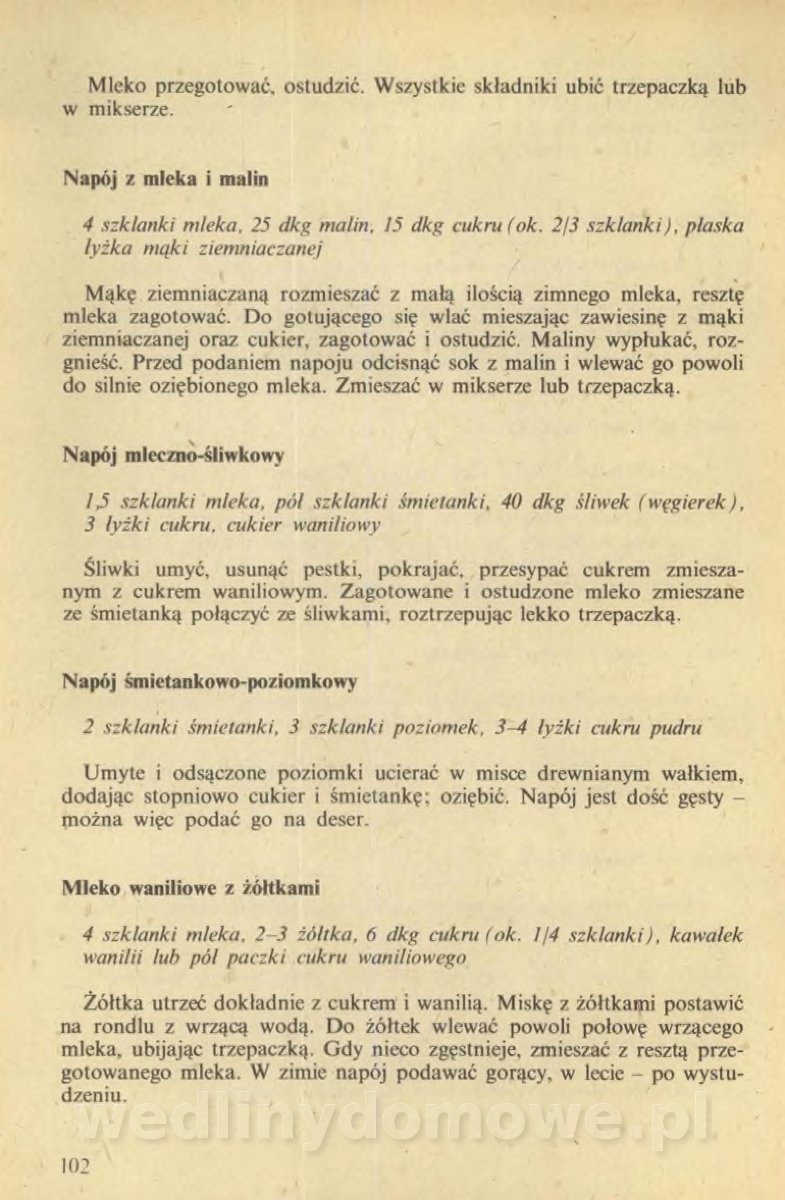 Mleko przegotować, ostudzić. Wszystkie składniki ubić trzepaczką lub w mikserze.

Napój z mleka i malin

4 szklanki mleka, 25 dkg malin, 15 dkg cukru (ok. 2/3 szklanki), płaska łyżka mąki ziemniaczanej

Mąkę ziemniaczaną rozmieszać z małą ilością zimnego mleka, resztę mleka zagotować. Do gotującego się wlać mieszając zawiesinę z mąki ziemniaczanej oraz cukier, zagotować i ostudzić. Maliny wypłukać, rozgnieść. Przed podaniem napoju odcisnąć sok z malin i wlewać go powoli do silnie oziębionego mleka. Zmieszać w mikserze lub trzepaczką.

Napój mleczno-śliwkowy

1,5 szklanki mleka, pół szklanki śmietanki, 40 dkg śliwek (węgierek), 3 łyżki cukru, cukier waniliowy

Śliwki umyć, usunąć pestki, pokrajać, przesypać cukrem zmieszanym z cukrem waniliowym. Zagotowane i ostudzone mleko zmieszane ze śmietanką połączyć ze śliwkami, roztrzepując lekko trzepaczką.

Napój śmietankowo-poziomkowy

2 szklanki śmietanki, 3 szklanki poziomek, 3–4 łyżki cukru pudru

Umyte i odsączone poziomki ucierać w misce drewnianym wałkiem, dodając stopniowo cukier i śmietankę; oziębić. Napój jest dość gęsty – można więc podać go na deser.

Mleko waniliowe z żółtkami

4 szklanki mleka, 2–3 żółtka, 6 dkg cukru (ok. 1/4 szklanki), kawałek wanilii lub pół paczki cukru waniliowego

Żółtka utrzeć dokładnie z cukrem i wanilią. Miskę z żółtkami postawić na rondlu z wrzącą wodą. Do żółtek wlewać powoli połowę wrzącego mleka, ubijając trzepaczką. Gdy nieco zgęstnieje, zmieszać z resztą przegotowanego mleka. W zimie napój podawać gorący, w lecie – po wystudzeniu.

wedlinydomowe.pl

102